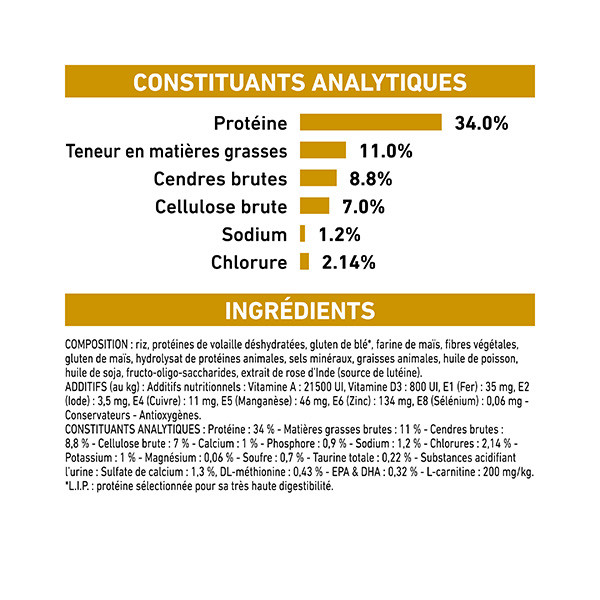 CONSTITUANTS ANALYTIQUES

Protéine 34.0%
Teneur en matières grasses 11.0%
Cendres brutes 8.8%
Cellulose brute 7.0%
Sodium 1.2%
Chlorure 2.14%

INGRÉDIENTS

COMPOSITION : riz, protéines de volaille déshydratées, gluten de blé*, farine de maïs, fibres végétales, gluten de maïs, hydrolysat de protéines animales, sels minéraux, graisses animales, huile de poisson, huile de soja, fructo-oligo-saccharides, extrait de rose d'Inde (source de lutéine).
ADDITIFS (au kg) : Additifs nutritionnels : Vitamine A : 21500 UI, Vitamine D3 : 800 UI, E1 (Fer) : 35 mg, E2 (Iode) : 3,5 mg, E4 (Cuivre) : 11 mg, E5 (Manganèse) : 46 mg, E6 (Zinc) : 134 mg, E8 (Sélénium) : 0,06 mg - Conservateurs - Antioxygènes.
CONSTITUANTS ANALYTIQUES : Protéine : 34 % - Matières grasses brutes : 11 % - Cendres brutes : 8,8 % - Cellulose brute : 7 % - Calcium : 1 % - Phosphore : 0,9 % - Sodium : 1,2 % - Chlorures : 2,14 % - Potassium : 1 % - Magnésium : 0,06 % - Soufre : 0,7 % - Taurine totale : 0,22 % - Substances acidifiant l'urine : Sulfate de calcium : 1,3 %, DL-méthionine : 0,43 % - EPA & DHA : 0,32 % - L-carnitine : 200 mg/kg.
*L.I.P. : protéine sélectionnée pour sa très haute digestibilité.